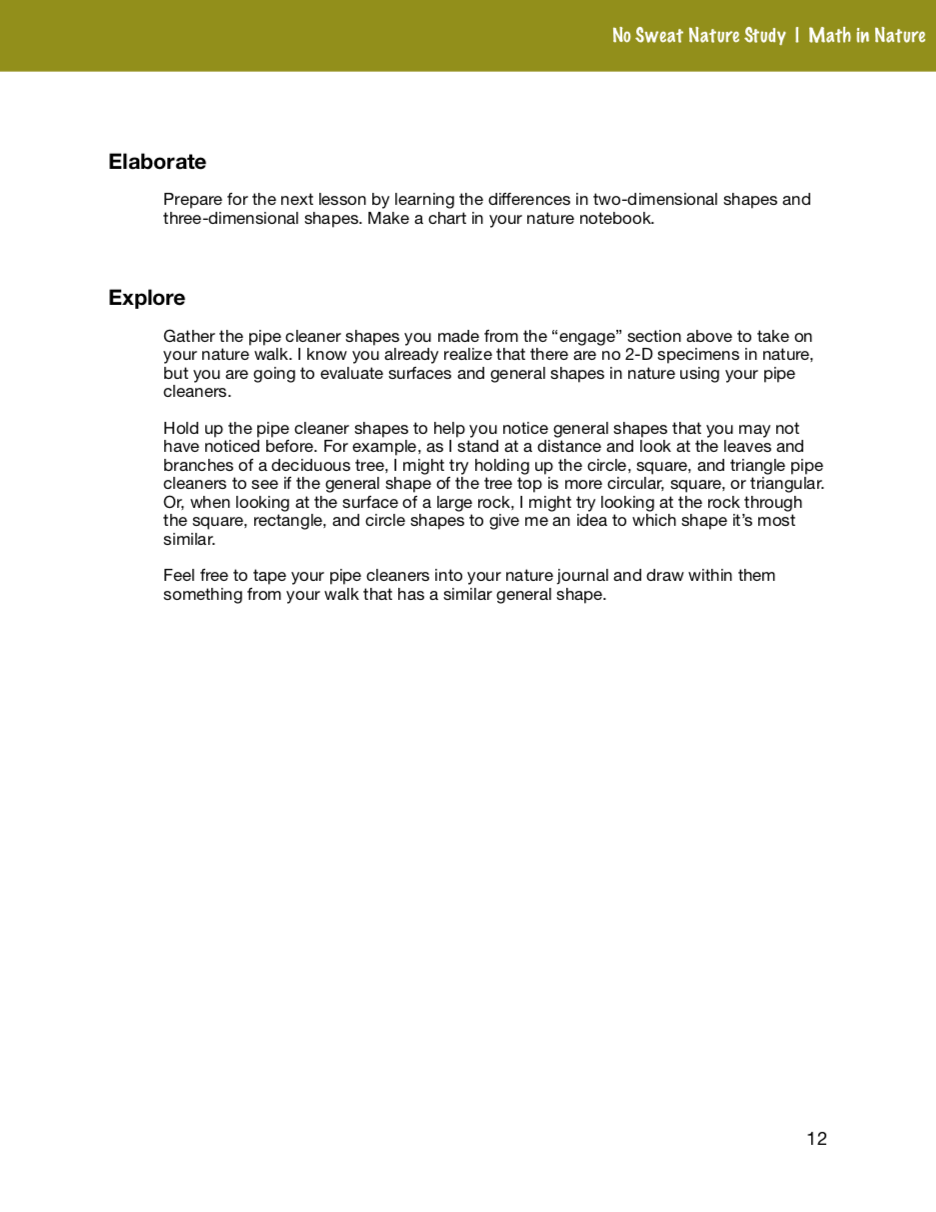 No Sweat Nature Study | Math in Nature

Elaborate

Prepare for the next lesson by learning the differences in two-dimensional shapes and three-dimensional shapes. Make a chart in your nature notebook.

Explore

Gather the pipe cleaner shapes you made from the “engage” section above to take on your nature walk. I know you already realize that there are no 2-D specimens in nature, but you are going to evaluate surfaces and general shapes in nature using your pipe cleaners.

Hold up the pipe cleaner shapes to help you notice general shapes that you may not have noticed before. For example, as I stand at a distance and look at the leaves and branches of a deciduous tree, I might try holding up the circle, square, and triangle pipe cleaners to see if the general shape of the tree top is more circular, square, or triangular. Or, when looking at the surface of a large rock, I might try looking at the rock through the square, rectangle, and circle shapes to give me an idea to which shape it’s most similar.

Feel free to tape your pipe cleaners into your nature journal and draw within them something from your walk that has a similar general shape.

12